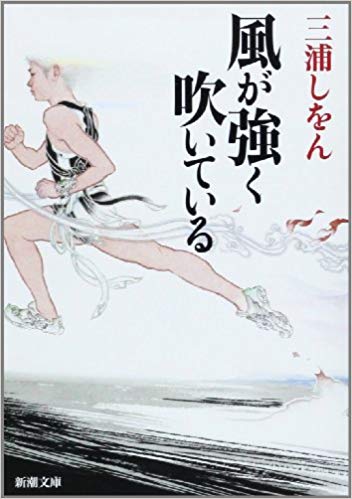 三浦しをん

風が強く吹いている

新潮文庫